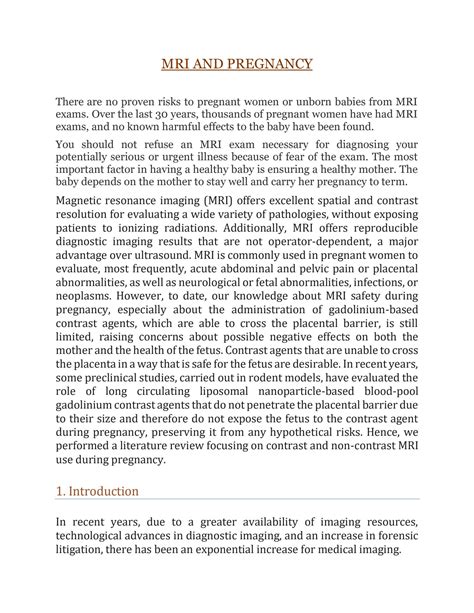 MRI AND PREGNANCY

There are no proven risks to pregnant women or unborn babies from MRI exams. Over the last 30 years, thousands of pregnant women have had MRI exams, and no known harmful effects to the baby have been found.

You should not refuse an MRI exam necessary for diagnosing your potentially serious or urgent illness because of fear of the exam. The most important factor in having a healthy baby is ensuring a healthy mother. The baby depends on the mother to stay well and carry her pregnancy to term.

Magnetic resonance imaging (MRI) offers excellent spatial and contrast resolution for evaluating a wide variety of pathologies, without exposing patients to ionizing radiations. Additionally, MRI offers reproducible diagnostic imaging results that are not operator-dependent, a major advantage over ultrasound. MRI is commonly used in pregnant women to evaluate, most frequently, acute abdominal and pelvic pain or placental abnormalities, as well as neurological or fetal abnormalities, infections, or neoplasms. However, to date, our knowledge about MRI safety during pregnancy, especially about the administration of gadolinium-based contrast agents, which are able to cross the placental barrier, is still limited, raising concerns about possible negative effects on both the mother and the health of the fetus. Contrast agents that are unable to cross the placenta in a way that is safe for the fetus are desirable. In recent years, some preclinical studies, carried out in rodent models, have evaluated the role of long circulating liposomal nanoparticle-based blood-pool gadolinium contrast agents that do not penetrate the placental barrier due to their size and therefore do not expose the fetus to the contrast agent during pregnancy, preserving it from any hypothetical risks. Hence, we performed a literature review focusing on contrast and non-contrast MRI use during pregnancy.

1. Introduction

In recent years, due to a greater availability of imaging resources, technological advances in diagnostic imaging, and an increase in forensic litigation, there has been an exponential increase for medical imaging.